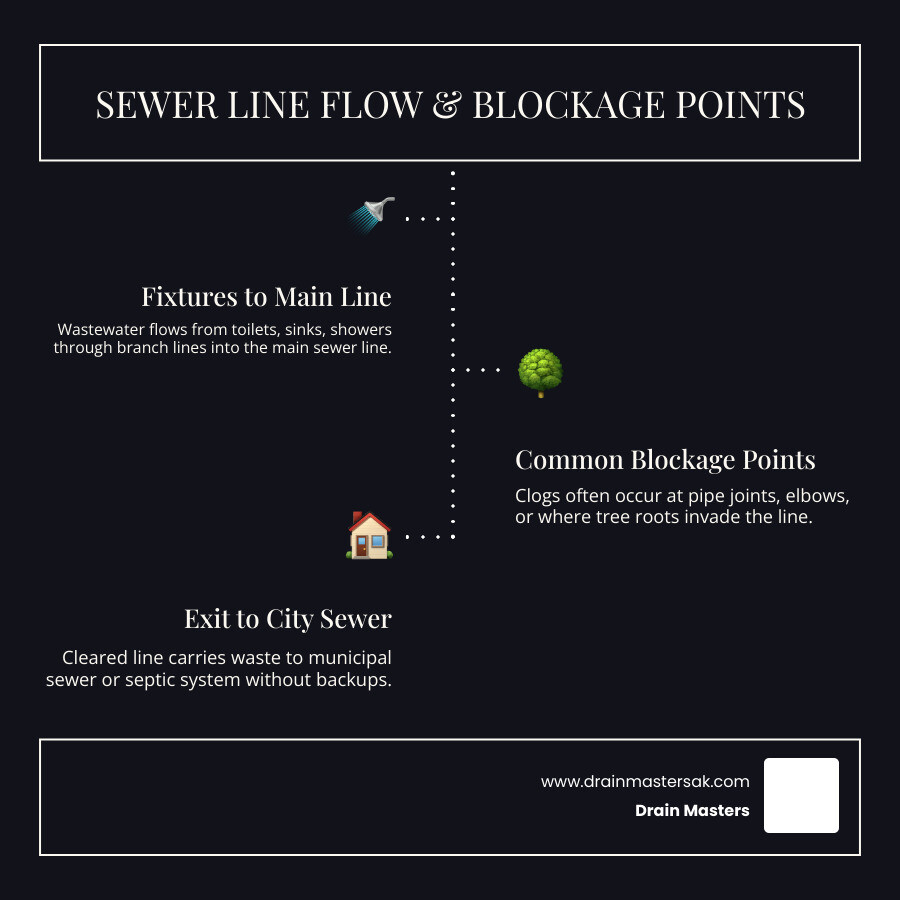 SEWER LINE FLOW & BLOCKAGE POINTS

Fixtures to Main Line

Wastewater flows from toilets, sinks, showers through branch lines into the main sewer line.

Common Blockage Points

Clogs often occur at pipe joints, elbows, or where tree roots invade the line.

Exit to City Sewer

Cleared line carries waste to municipal sewer or septic system without backups.

www.drainmastersak.com
Drain Masters